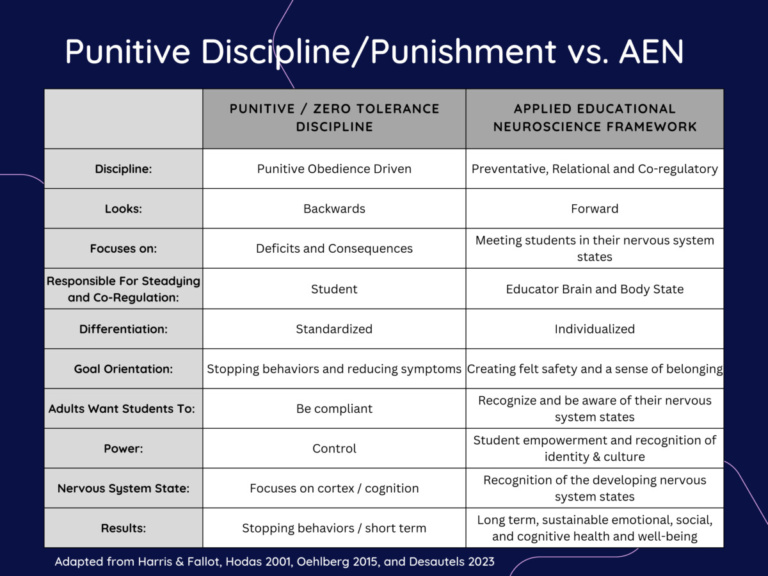 Punitive Discipline/Punishment vs. AEN

| | PUNITIVE / ZERO TOLERANCE DISCIPLINE | APPLIED EDUCATIONAL NEUROSCIENCE FRAMEWORK |
|---|---|---|
| Discipline: | Punitive Obedience Driven | Preventative, Relational and Co-regulatory |
| Looks: | Backwards | Forward |
| Focuses on: | Deficits and Consequences | Meeting students in their nervous system states |
| Responsible For Steadying and Co-Regulation: | Student | Educator Brain and Body State |
| Differentiation: | Standardized | Individualized |
| Goal Orientation: | Stopping behaviors and reducing symptoms | Creating felt safety and a sense of belonging |
| Adults Want Students To: | Be compliant | Recognize and be aware of their nervous system states |
| Power: | Control | Student empowerment and recognition of identity & culture |
| Nervous System State: | Focuses on cortex / cognition | Recognition of the developing nervous system states |
| Results: | Stopping behaviors / short term | Long term, sustainable emotional, social, and cognitive health and well-being |

Adapted from Harris & Fallot, Hodas 2001, Oehlberg 2015, and Desautels 2023